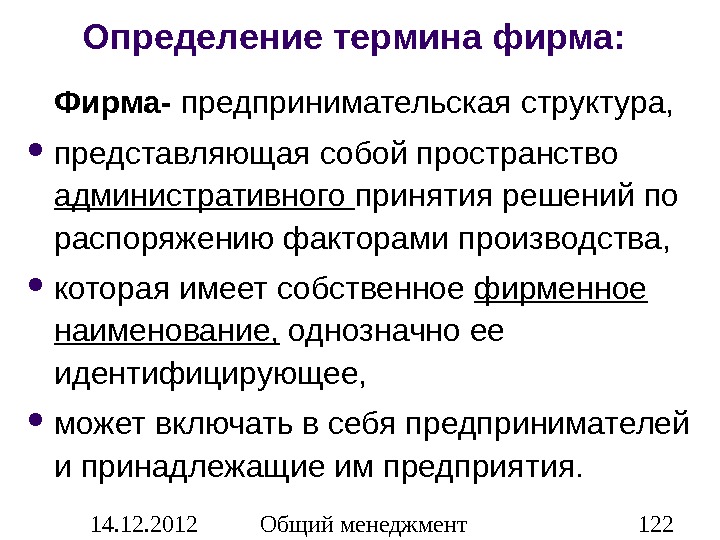 Определение термина фирма:

Фирма- предпринимательская структура,

• представляющая собой пространство административного принятия решений по распоряжению факторами производства,

• которая имеет собственное фирменное наименование, однозначно ее идентифицирующее,

• может включать в себя предпринимателей и принадлежащие им предприятия.

14.12.2012 Общий менеджмент 122